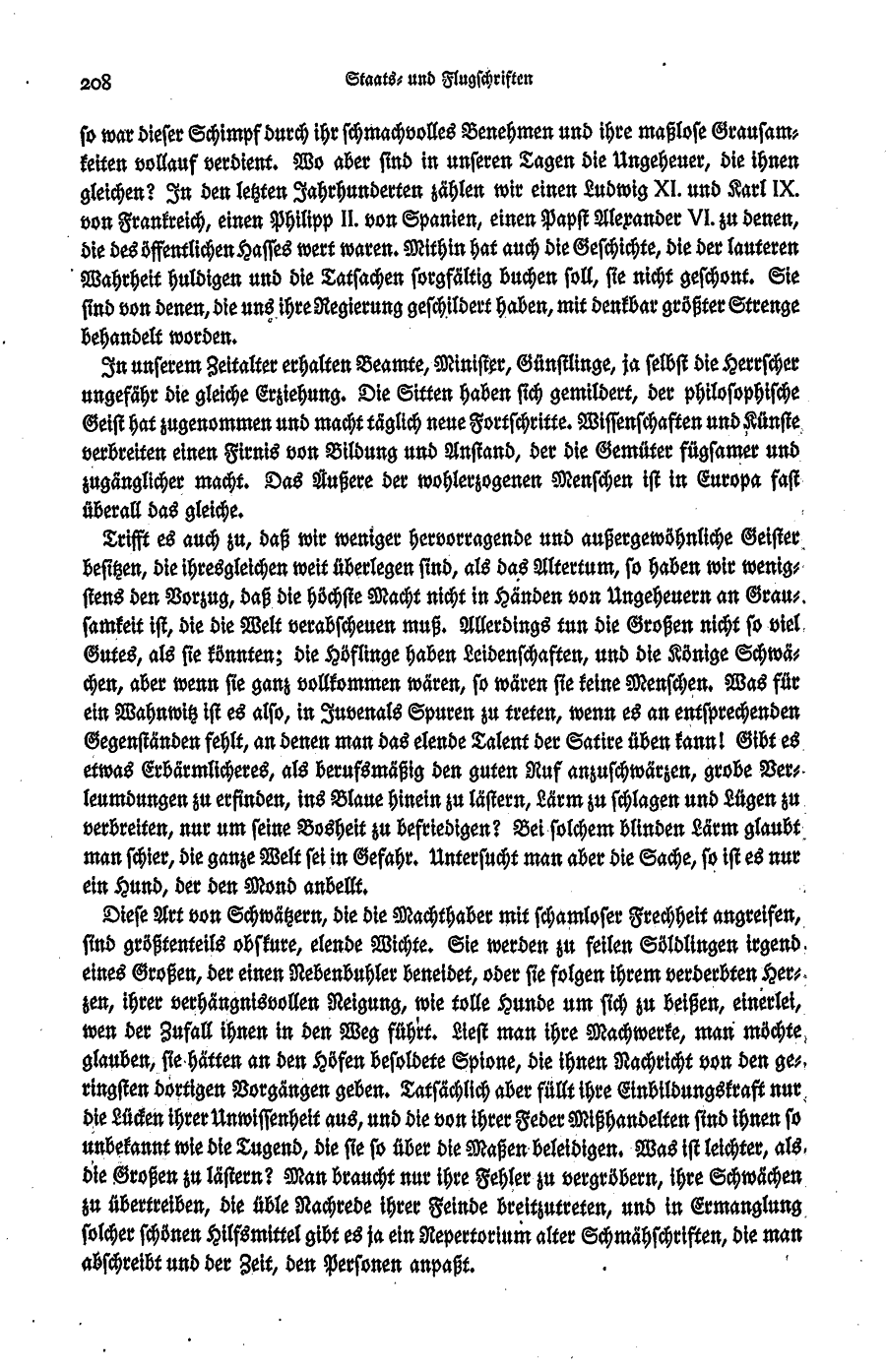 208 Staats- und Flugschriften

so war dieser Schimpf durch ihr schmachvolles Benehmen und ihre maßlose Grausamkeiten vollauf verdient. Wo aber sind in unseren Tagen die Ungeheuer, die ihnen gleichen? In den letzten Jahrhunderten zählen wir einen Ludwig XI. und Karl IX. von Frankreich, einen Philipp II. von Spanien, einen Papst Alexander VI. zu denen, die des öffentlichen Hasses wert waren. Mithin hat auch die Geschichte, die der lauteren Wahrheit huldigen und die Tatsachen sorgfältig buchen soll, sie nicht geschont. Sie sind von denen, die uns ihre Regierung geschildert haben, mit denkbar größter Strenge behandelt worden.

In unserem Zeitalter erhalten Beamte, Minister, Günstlinge, ja selbst die Herrscher ungefähr die gleiche Erziehung. Die Sitten haben sich gemildert, der philosophische Geist hat zugenommen und macht täglich neue Fortschritte. Wissenschaften und Künste verbreiten einen Firnis von Bildung und Anstand, der die Gemüter fügsamer und zugänglicher macht. Das Äußere der wohlerzogenen Menschen ist in Europa fast überall das gleiche.

Trifft es auch zu, daß wir weniger hervorragende und außergewöhnliche Geister besitzen, die ihresgleichen weit überlegen sind, als das Altertum, so haben wir wenigstens den Vorzug, daß die höchste Macht nicht in Händen von Ungeheuern an Grausamkeit ist, die die Welt verabscheuen muß. Allerdings tun die Großen nicht so viel Gutes, als sie könnten; die Höflinge haben Leidenschaften, und die Könige Schwächen, aber wenn sie ganz vollkommen wären, so wären sie keine Menschen. Was für ein Wahnwitz ist es also, in Juvenals Spuren zu treten, wenn es an entsprechenden Gegenständen fehlt, an denen man das elende Talent der Satire üben kann! Gibt es etwas Erbärmlicheres, als berufsmäßig den guten Ruf anzuschwärzen, grobe Verleumdungen zu erfinden, ins Blaue hinein zu lästern, Lärm zu schlagen und Lügen zu verbreiten, nur um seine Bosheit zu befriedigen? Bei solchem blinden Lärm glaubt man schier, die ganze Welt sei in Gefahr. Untersucht man aber die Sache, so ist es nur ein Hund, der den Mond anbellt.

Diese Art von Schwätzern, die die Machthaber mit schamloser Frechheit angreifen, sind größtenteils obskure, elende Wichte. Sie werden zu feilen Söldlingen irgend eines Großen, der einen Nebenbuhler beneidet, oder sie folgen ihrem verderbten Herzen, ihrer verhängnisvollen Neigung, wie tolle Hunde um sich zu beißen, einerlei, wen der Zufall ihnen in den Weg führt. Liest man ihre Machwerke, man möchte glauben, sie hätten an den Höfen besoldete Spione, die ihnen Nachricht von den geringsten dortigen Vorgängen geben. Tatsächlich aber füllt ihre Einbildungskraft nur die Lücken ihrer Unwissenheit aus, und die von ihrer Feder Mißhandelten sind ihnen so unbekannt wie die Tugend, die sie so über die Maßen beleidigen. Was ist leichter, als die Großen zu lästern? Man braucht nur ihre Fehler zu vergröbern, ihre Schwächen zu übertreiben, die üble Nachrede ihrer Feinde breitzutreten, und in Ermanglung solcher schönen Hilfsmittel gibt es ja ein Repertorium alter Schmähschriften, die man abschreibt und der Zeit, den Personen anpaßt.